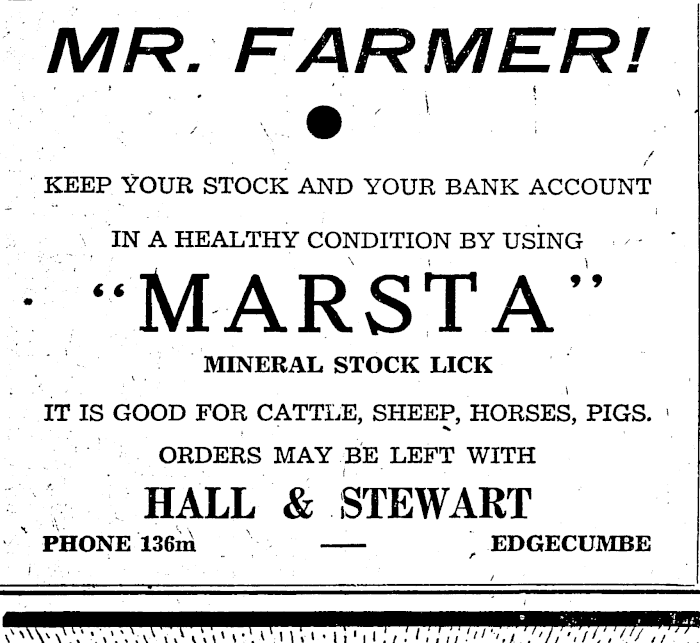 MR. FARMER!

KEEP YOUR STOCK AND YOUR BANK ACCOUNT

IN A HEALTHY CONDITION BY USING

"MARSTA"

MINERAL STOCK LICK

IT IS GOOD FOR CATTLE, SHEEP, HORSES, PIGS.

ORDERS MAY BE LEFT WITH

HALL & STEWART

PHONE 136m — EDGECUMBE